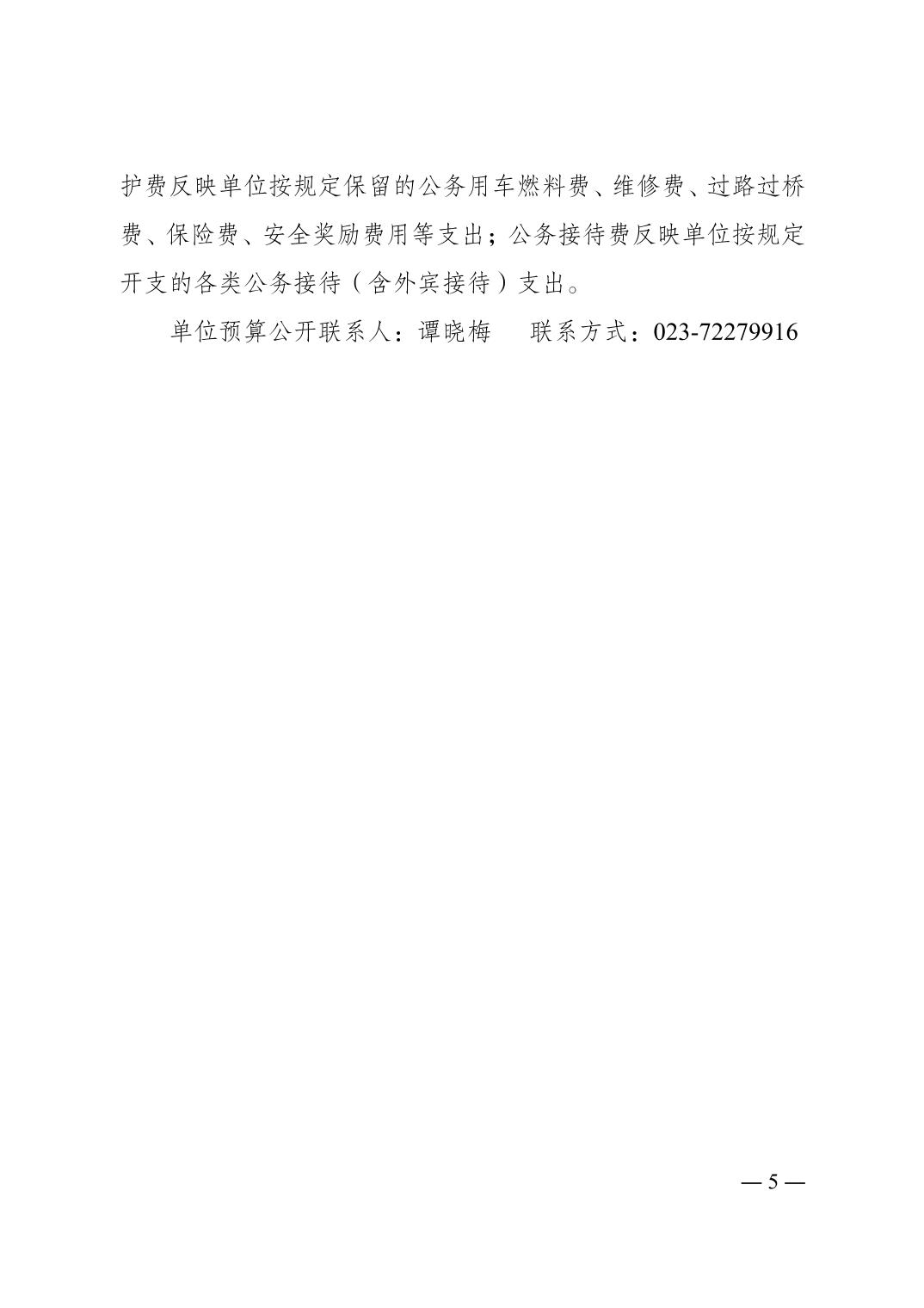 护费反映单位按规定保留的公务用车燃料费、维修费、过路过桥费、保险费、安全奖励费用等支出；公务接待费反映单位按规定开支的各类公务接待（含外宾接待）支出。

单位预算公开联系人：谭晓梅 联系方式：023-72279916

—5—